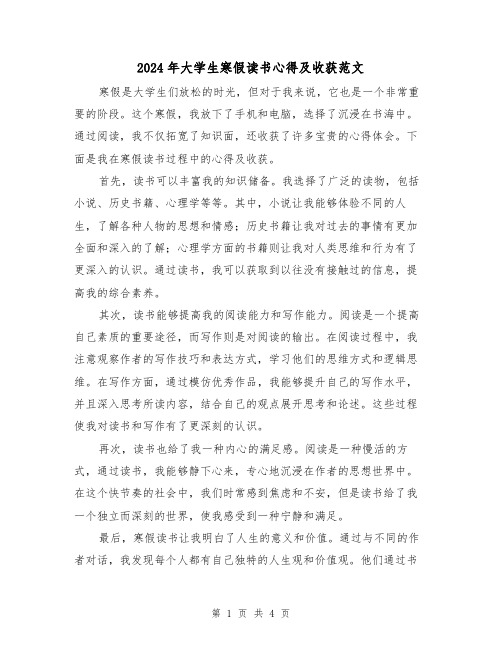 2024年大学生寒假读书心得及收获范文

寒假是大学生们放松的时光，但对于我来说，它也是一个非常重要的阶段。这个寒假，我放下了手机和电脑，选择了沉浸在书海中。通过阅读，我不仅拓宽了知识面，还收获了许多宝贵的心得体会。下面是我在寒假读书过程中的心得及收获。

首先，读书可以丰富我的知识储备。我选择了广泛的读物，包括小说、历史书籍、心理学等等。其中，小说让我能够体验不同的人生，了解各种人物的思想和情感；历史书籍让我对过去的事情有更加全面和深入的了解；心理学方面的书籍则让我对人类思维和行为有了更深入的认识。通过读书，我可以获取到以往没有接触过的信息，提高我的综合素养。

其次，读书能够提高我的阅读能力和写作能力。阅读是一个提高自己素质的重要途径，而写作则是对阅读的输出。在阅读过程中，我注意观察作者的写作技巧和表达方式，学习他们的思维方式和逻辑思维。在写作方面，通过模仿优秀作品，我能够提升自己的写作水平，并且深入思考所读内容，结合自己的观点展开思考和论述。这些过程使我对读书和写作有了更深刻的认识。

再次，读书也给了我一种内心的满足感。阅读是一种慢活的方式，通过读书，我能够静下心来，专心地沉浸在作者的思想世界中。在这个快节奏的社会中，我们时常感到焦虑和不安，但是读书给了我一个独立而深刻的世界，使我感受到一种宁静和满足。

最后，寒假读书让我明白了人生的意义和价值。通过与不同的作者对话，我发现每个人都有自己独特的人生观和价值观。他们通过书

第 1 页 共 4 页